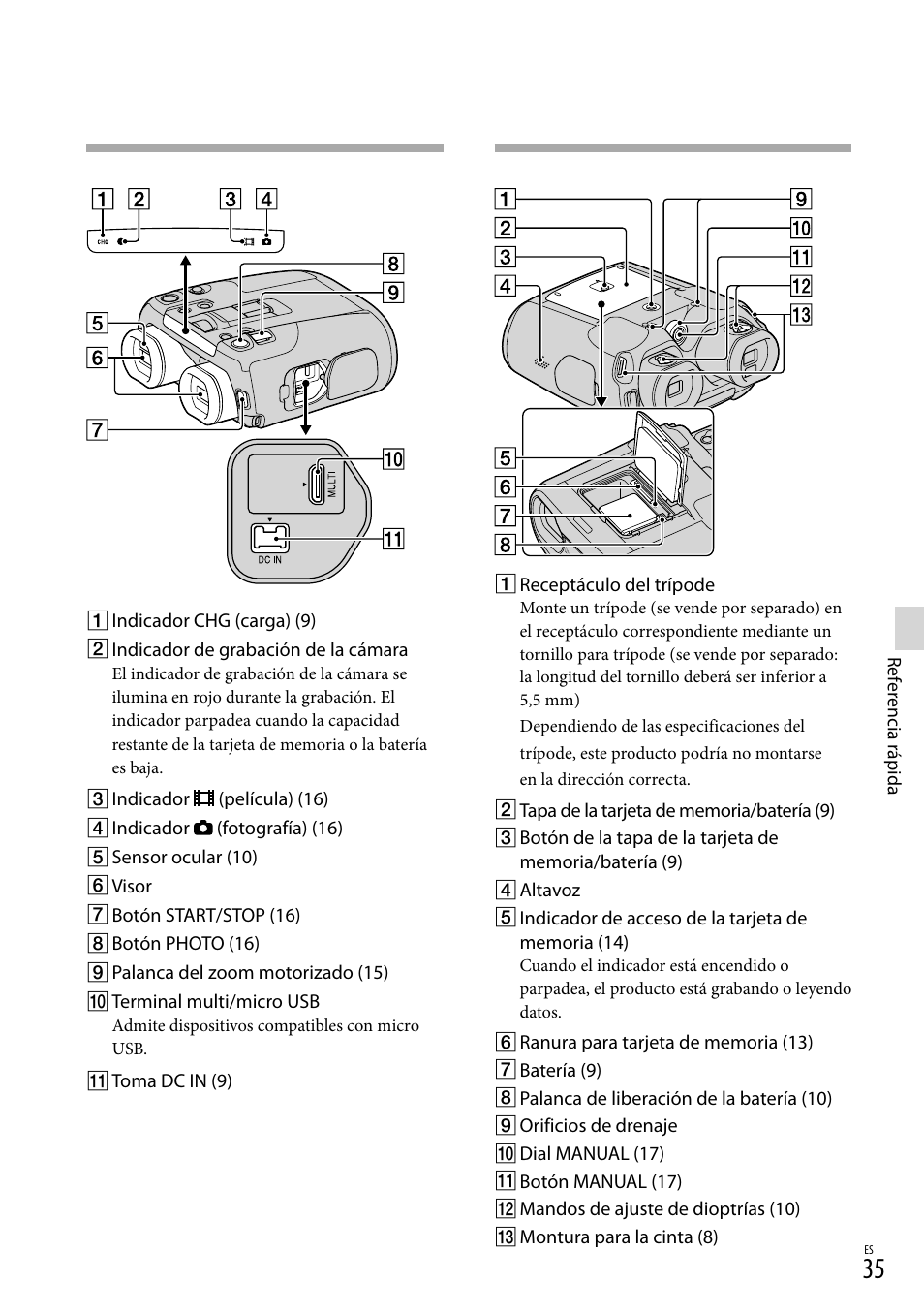 1 2 3 4
CHG

8
9
5
6
7

10
MULTI
11
DC IN

1 Indicador CHG (carga) (9)

2 Indicador de grabación de la cámara
El indicador de grabación de la cámara se ilumina en rojo durante la grabación. El indicador parpadea cuando la capacidad restante de la tarjeta de memoria o la batería es baja.

3 Indicador (película) (16)

4 Indicador (fotografía) (16)

5 Sensor ocular (10)

6 Visor

7 Botón START/STOP (16)

8 Botón PHOTO (16)

9 Palanca del zoom motorizado (15)

10 Terminal multi/micro USB
Admite dispositivos compatibles con micro USB.

11 Toma DC IN (9)

1
2
3
4
9
10
11
12
13
5
6
7
8

1 Receptáculo del trípode
Monte un trípode (se vende por separado) en el receptáculo correspondiente mediante un tornillo para trípode (se vende por separado: la longitud del tornillo deberá ser inferior a 5,5 mm)
Dependiendo de las especificaciones del trípode, este producto podría no montarse en la dirección correcta.

2 Tapa de la tarjeta de memoria/batería (9)

3 Botón de la tapa de la tarjeta de memoria/batería (9)

4 Altavoz

5 Indicador de acceso de la tarjeta de memoria (14)
Cuando el indicador está encendido o parpadea, el producto está grabando o leyendo datos.

6 Ranura para tarjeta de memoria (13)

7 Batería (9)

8 Palanca de liberación de la batería (10)

9 Orificios de drenaje

10 Dial MANUAL (17)

11 Botón MANUAL (17)

12 Mandos de ajuste de dioptrías (10)

13 Montura para la cinta (8)

Referencia rápida

ES
35